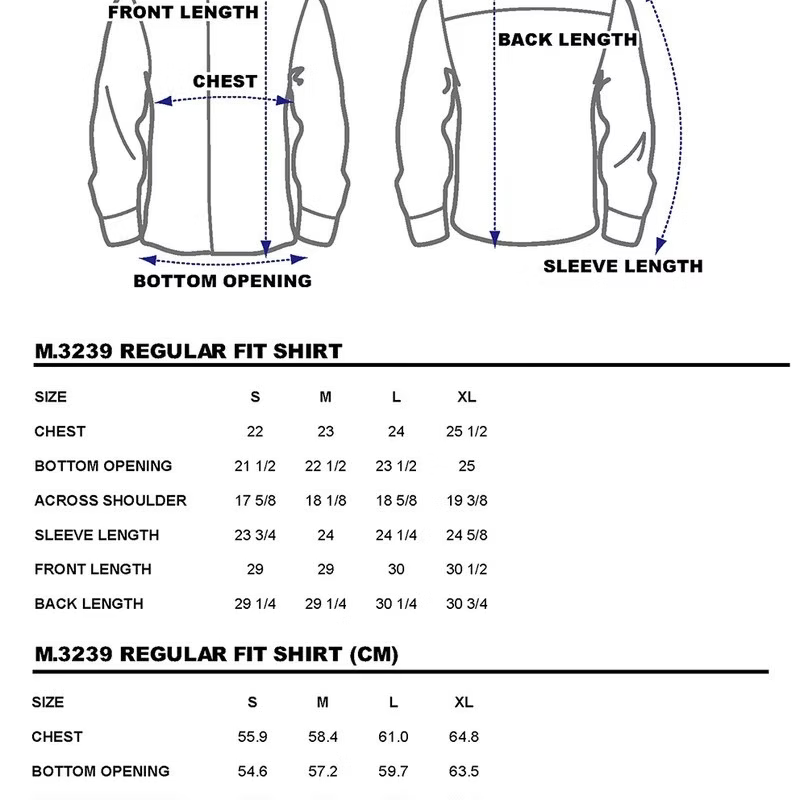 FRONT LENGTH

CHEST

BOTTOM OPENING

BACK LENGTH

SLEEVE LENGTH

M.3239 REGULAR FIT SHIRT

| SIZE | S | M | L | XL |
|---|---|---|---|---|
| CHEST | 22 | 23 | 24 | 25 1/2 |
| BOTTOM OPENING | 21 1/2 | 22 1/2 | 23 1/2 | 25 |
| ACROSS SHOULDER | 17 5/8 | 18 1/8 | 18 5/8 | 19 3/8 |
| SLEEVE LENGTH | 23 3/4 | 24 | 24 1/4 | 24 5/8 |
| FRONT LENGTH | 29 | 29 | 30 | 30 1/2 |
| BACK LENGTH | 29 1/4 | 29 1/4 | 30 1/4 | 30 3/4 |

M.3239 REGULAR FIT SHIRT (CM)

| SIZE | S | M | L | XL |
|---|---|---|---|---|
| CHEST | 55.9 | 58.4 | 61.0 | 64.8 |
| BOTTOM OPENING | 54.6 | 57.2 | 59.7 | 63.5 |